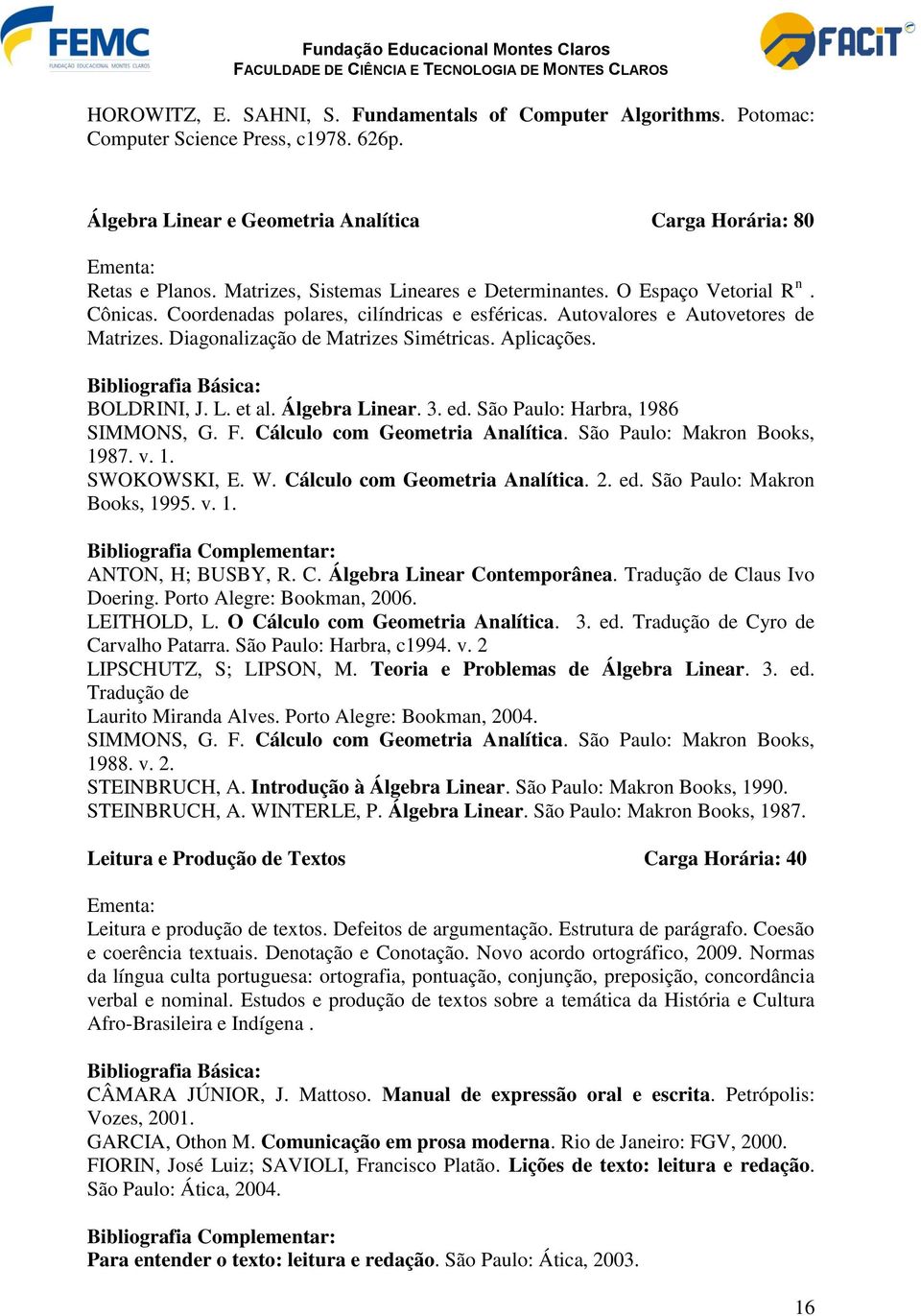 FEMC
FUNDAÇÃO EDUCACIONAL MONTES CLAROS

Fundação Educacional Montes Claros
FACULDADE DE CIÊNCIA E TECNOLOGIA DE MONTES CLAROS

FACIT

HOROWITZ, E. SAHNI, S. Fundamentals of Computer Algorithms. Potomac: Computer Science Press, c1978. 626p.

Álgebra Linear e Geometria Analítica Carga Horária: 80

Ementa:
Retas e Planos. Matrizes, Sistemas Lineares e Determinantes. O Espaço Vetorial $R^n$. Cônicas. Coordenadas polares, cilíndricas e esféricas. Autovalores e Autovetores de Matrizes. Diagonalização de Matrizes Simétricas. Aplicações.

Bibliografia Básica:
BOLDRINI, J. L. et al. Álgebra Linear. 3. ed. São Paulo: Harbra, 1986
SIMMONS, G. F. Cálculo com Geometria Analítica. São Paulo: Makron Books, 1987. v. 1.
SWOKOWSKI, E. W. Cálculo com Geometria Analítica. 2. ed. São Paulo: Makron Books, 1995. v. 1.

Bibliografia Complementar:
ANTON, H; BUSBY, R. C. Álgebra Linear Contemporânea. Tradução de Claus Ivo Doering. Porto Alegre: Bookman, 2006.
LEITHOLD, L. O Cálculo com Geometria Analítica. 3. ed. Tradução de Cyro de Carvalho Patarra. São Paulo: Harbra, c1994. v. 2
LIPSCHUTZ, S; LIPSON, M. Teoria e Problemas de Álgebra Linear. 3. ed. Tradução de
Laurito Miranda Alves. Porto Alegre: Bookman, 2004.
SIMMONS, G. F. Cálculo com Geometria Analítica. São Paulo: Makron Books, 1988. v. 2.
STEINBRUCH, A. Introdução à Álgebra Linear. São Paulo: Makron Books, 1990.
STEINBRUCH, A. WINTERLE, P. Álgebra Linear. São Paulo: Makron Books, 1987.

Leitura e Produção de Textos Carga Horária: 40

Ementa:
Leitura e produção de textos. Defeitos de argumentação. Estrutura de parágrafo. Coesão e coerência textuais. Denotação e Conotação. Novo acordo ortográfico, 2009. Normas da língua culta portuguesa: ortografia, pontuação, conjunção, preposição, concordância verbal e nominal. Estudos e produção de textos sobre a temática da História e Cultura Afro-Brasileira e Indígena .

Bibliografia Básica:
CÂMARA JÚNIOR, J. Mattoso. Manual de expressão oral e escrita. Petrópolis: Vozes, 2001.
GARCIA, Othon M. Comunicação em prosa moderna. Rio de Janeiro: FGV, 2000.
FIORIN, José Luiz; SAVIOLI, Francisco Platão. Lições de texto: leitura e redação. São Paulo: Ática, 2004.

Bibliografia Complementar:
Para entender o texto: leitura e redação. São Paulo: Ática, 2003.

16